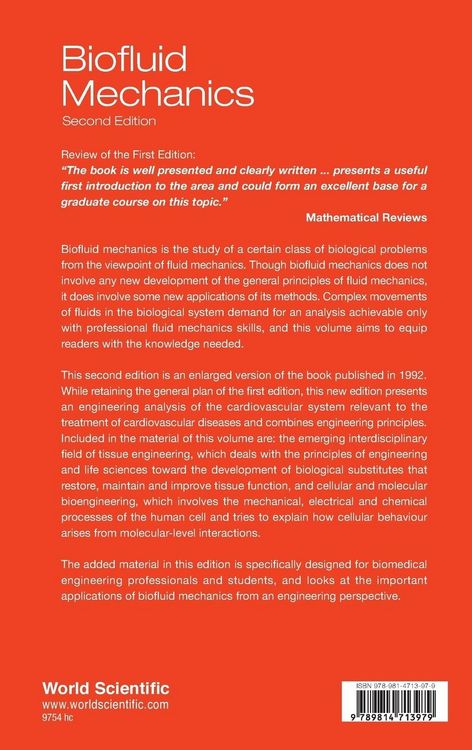 Biofluid Mechanics
Second Edition

Review of the First Edition:
"The book is well presented and clearly written ... presents a useful first introduction to the area and could form an excellent base for a graduate course on this topic."
Mathematical Reviews

Biofluid mechanics is the study of a certain class of biological problems from the viewpoint of fluid mechanics. Though biofluid mechanics does not involve any new development of the general principles of fluid mechanics, it does involve some new applications of its methods. Complex movements of fluids in the biological system demand for an analysis achievable only with professional fluid mechanics skills, and this volume aims to equip readers with the knowledge needed.

This second edition is an enlarged version of the book published in 1992. While retaining the general plan of the first edition, this new edition presents an engineering analysis of the cardiovascular system relevant to the treatment of cardiovascular diseases and combines engineering principles. Included in the material of this volume are: the emerging interdisciplinary field of tissue engineering, which deals with the principles of engineering and life sciences toward the development of biological substitutes that restore, maintain and improve tissue function, and cellular and molecular bioengineering, which involves the mechanical, electrical and chemical processes of the human cell and tries to explain how cellular behaviour arises from molecular-level interactions.

The added material in this edition is specifically designed for biomedical engineering professionals and students, and looks at the important applications of biofluid mechanics from an engineering perspective.

World Scientific
www.worldscientific.com
9754 hc

ISBN 978-981-4713-97-9
9 789814 713979